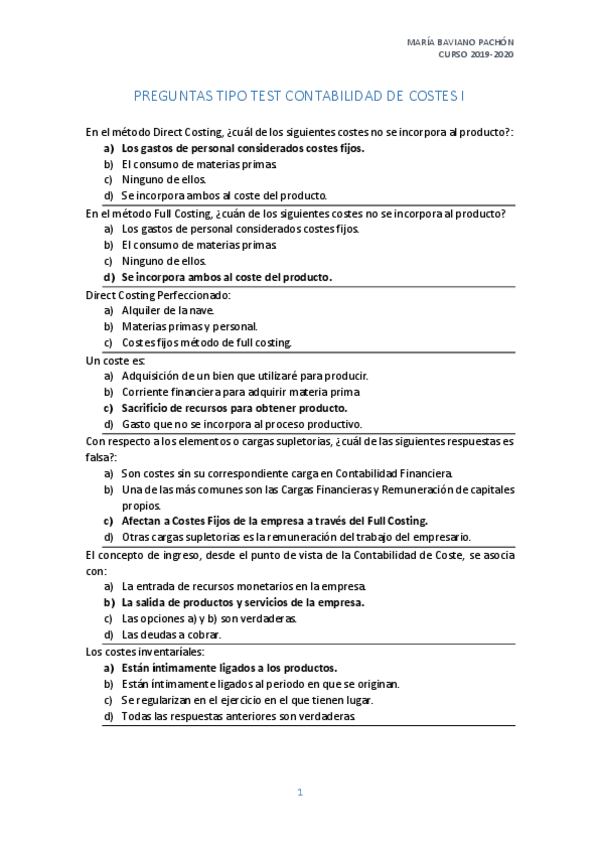 MARÍA BAVIANO PACHÓN
CURSO 2019-2020

PREGUNTAS TIPO TEST CONTABILIDAD DE COSTES I

En el método Direct Costing, ¿cuál de los siguientes costes no se incorpora al producto?:
a) Los gastos de personal considerados costes fijos.
b) El consumo de materias primas.
c) Ninguno de ellos.
d) Se incorpora ambos al coste del producto.

En el método Full Costing, ¿cuán de los siguientes costes no se incorpora al producto?
a) Los gastos de personal considerados costes fijos.
b) El consumo de materias primas.
c) Ninguno de ellos.
d) Se incorpora ambos al coste del producto.

Direct Costing Perfeccionado:
a) Alquiler de la nave.
b) Materias primas y personal.
c) Costes fijos método de full costing.

Un coste es:
a) Adquisición de un bien que utilizaré para producir.
b) Corriente financiera para adquirir materia prima
c) Sacrificio de recursos para obtener producto.
d) Gasto que no se incorpora al proceso productivo.

Con respecto a los elementos o cargas supletorias, ¿cuál de las siguientes respuestas es falsa?:
a) Son costes sin su correspondiente carga en Contabilidad Financiera.
b) Una de las más comunes son las Cargas Financieras y Remuneración de capitales propios.
c) Afectan a Costes Fijos de la empresa a través del Full Costing.
d) Otras cargas supletorias es la remuneración del trabajo del empresario.

El concepto de ingreso, desde el punto de vista de la Contabilidad de Coste, se asocia con:
a) La entrada de recursos monetarios en la empresa.
b) La salida de productos y servicios de la empresa.
c) Las opciones a) y b) son verdaderas.
d) Las deudas a cobrar.

Los costes inventaríales:
a) Están íntimamente ligados a los productos.
b) Están íntimamente ligados al periodo en que se originan.
c) Se regularizan en el ejercicio en el que tienen lugar.
d) Todas las respuestas anteriores son verdaderas.

1